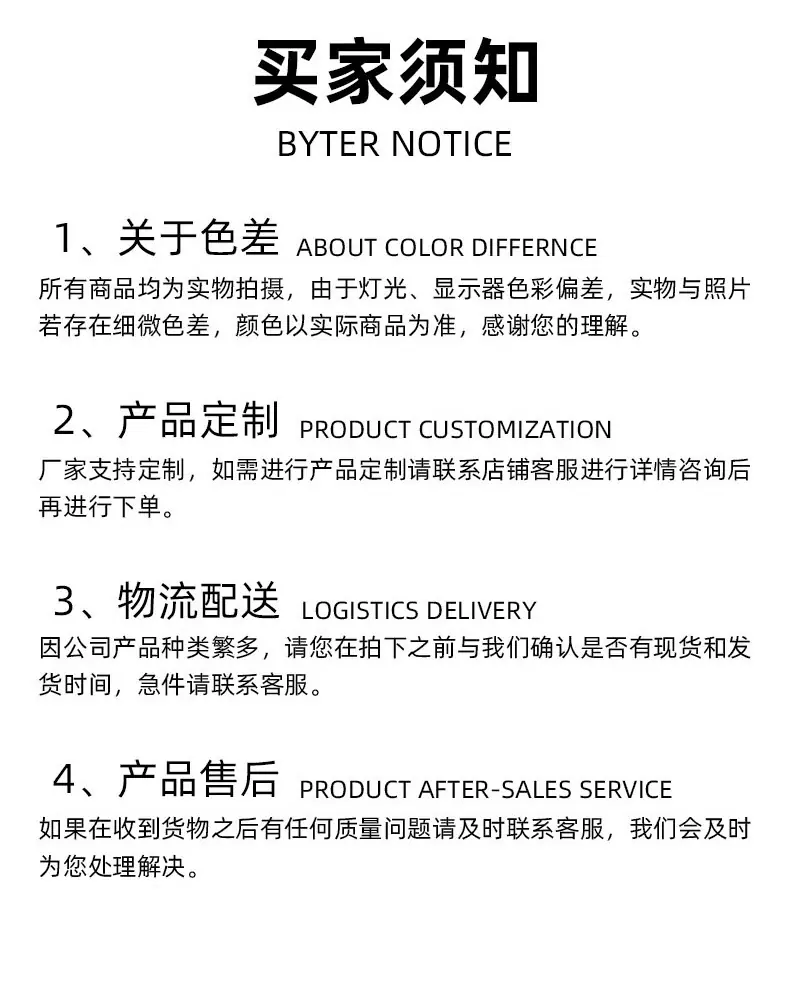 买家须知
BYTER NOTICE

1、关于色差 ABOUT COLOR DIFFERNCE
所有商品均为实物拍摄，由于灯光、显示器色彩偏差，实物与照片若存在细微色差，颜色以实际商品为准，感谢您的理解。

2、产品定制 PRODUCT CUSTOMIZATION
厂家支持定制，如需进行产品定制请联系店铺客服进行详情咨询后再进行下单。

3、物流配送 LOGISTICS DELIVERY
因公司产品种类繁多，请您在拍下之前与我们确认是否有现货和发货时间，急件请联系客服。

4、产品售后 PRODUCT AFTER-SALES SERVICE
如果在收到货物之后有任何质量问题请及时联系客服，我们会及时为您处理解决。